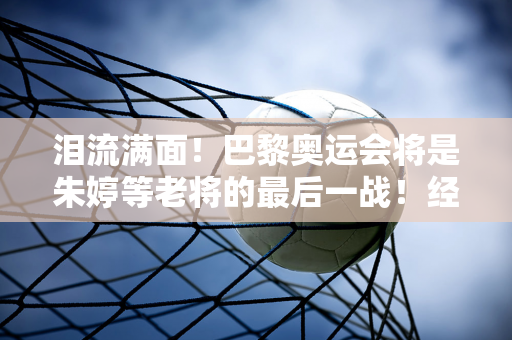 泪流满面！巴黎奥运会将是朱婷等老将的最后一战！经